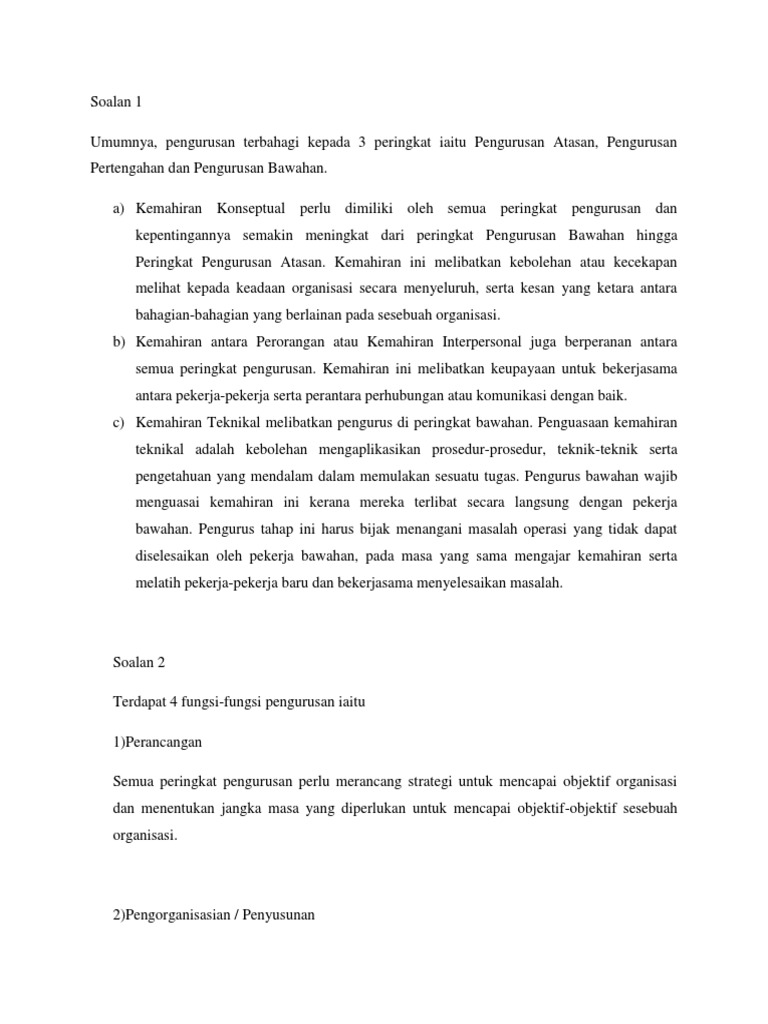 Soalan 1

Umumnya, pengurusan terbahagi kepada 3 peringkat iaitu Pengurusan Atasan, Pengurusan Pertengahan dan Pengurusan Bawahan.

a) Kemahiran Konseptual perlu dimiliki oleh semua peringkat pengurusan dan kepentingannya semakin meningkat dari peringkat Pengurusan Bawahan hingga Peringkat Pengurusan Atasan. Kemahiran ini melibatkan kebolehan atau kecekapan melihat kepada keadaan organisasi secara menyeluruh, serta kesan yang ketara antara bahagian-bahagian yang berlainan pada sesebuah organisasi.

b) Kemahiran antara Perorangan atau Kemahiran Interpersonal juga berperanan antara semua peringkat pengurusan. Kemahiran ini melibatkan keupayaan untuk bekerjasama antara pekerja-pekerja serta perantara perhubungan atau komunikasi dengan baik.

c) Kemahiran Teknikal melibatkan pengurus di peringkat bawahan. Penguasaan kemahiran teknikal adalah kebolehan mengaplikasikan prosedur-prosedur, teknik-teknik serta pengetahuan yang mendalam dalam memulakan sesuatu tugas. Pengurus bawahan wajib menguasai kemahiran ini kerana mereka terlibat secara langsung dengan pekerja bawahan. Pengurus tahap ini harus bijak menangani masalah operasi yang tidak dapat diselesaikan oleh pekerja bawahan, pada masa yang sama mengajar kemahiran serta melatih pekerja-pekerja baru dan bekerjasama menyelesaikan masalah.

Soalan 2

Terdapat 4 fungsi-fungsi pengurusan iaitu

1)Perancangan

Semua peringkat pengurusan perlu merancang strategi untuk mencapai objektif organisasi dan menentukan jangka masa yang diperlukan untuk mencapai objektif-objektif sesebuah organisasi.

2)Pengorganisasian / Penyusunan